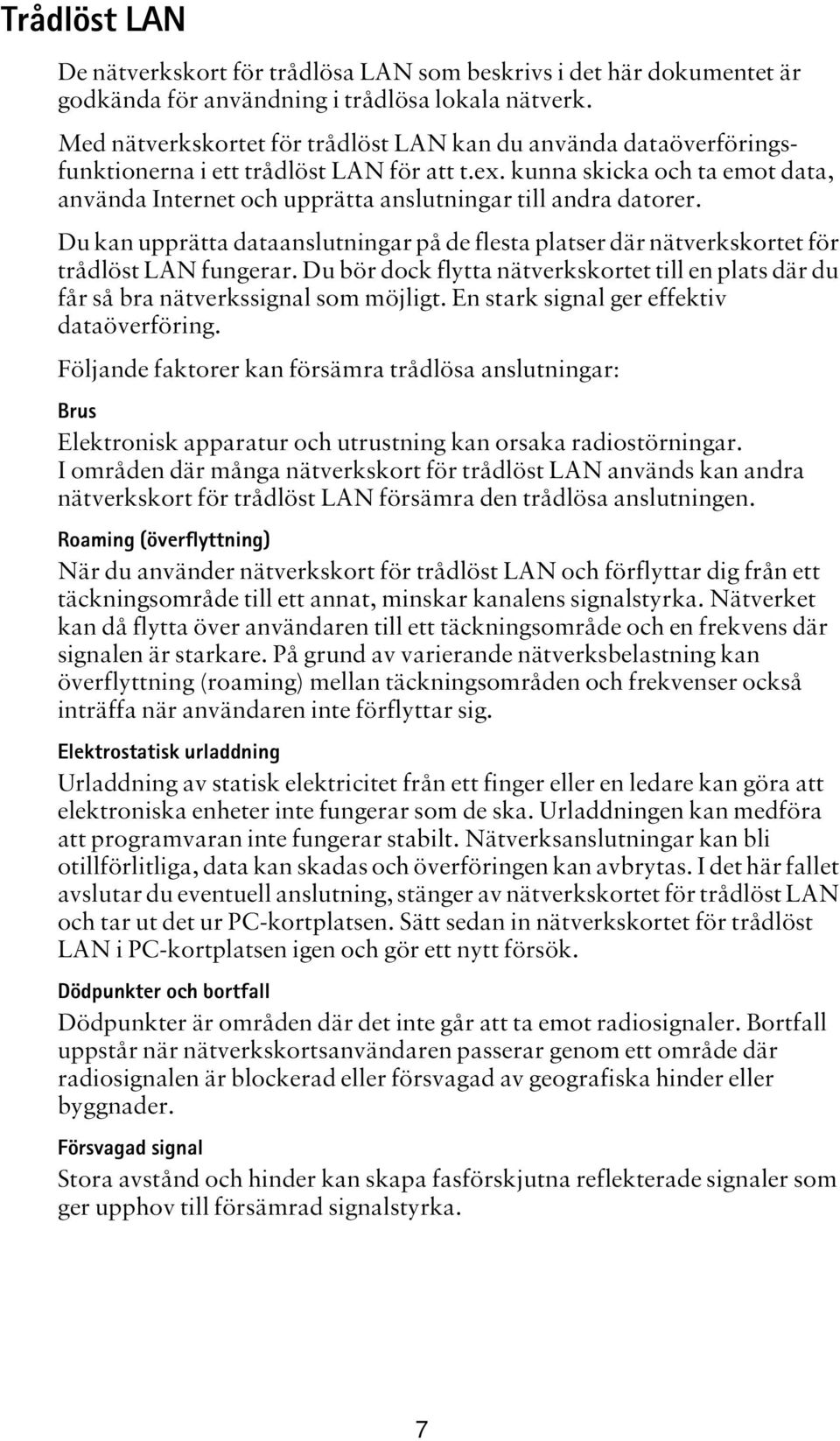 Trådlöst LAN

De nätverkskort för trådlösa LAN som beskrivs i det här dokumentet är godkända för användning i trådlösa lokala nätverk.

Med nätverkskortet för trådlöst LAN kan du använda dataöverföringsfunktionerna i ett trådlöst LAN för att t.ex. kunna skicka och ta emot data, använda Internet och upprätta anslutningar till andra datorer.

Du kan upprätta dataanslutningar på de flesta platser där nätverkskortet för trådlöst LAN fungerar. Du bör dock flytta nätverkskortet till en plats där du får så bra nätverkssignal som möjligt. En stark signal ger effektiv dataöverföring.

Följande faktorer kan försämra trådlösa anslutningar:

Brus

Elektronisk apparatur och utrustning kan orsaka radiostörningar. I områden där många nätverkskort för trådlöst LAN används kan andra nätverkskort för trådlöst LAN försämra den trådlösa anslutningen.

Roaming (överflyttning)

När du använder nätverkskort för trådlöst LAN och förflyttar dig från ett täckningsområde till ett annat, minskar kanalens signalstyrka. Nätverket kan då flytta över användaren till ett täckningsområde och en frekvens där signalen är starkare. På grund av varierande nätverksbelastning kan överflyttning (roaming) mellan täckningsområden och frekvenser också inträffa när användaren inte förflyttar sig.

Elektrostatisk urladdning

Urladdning av statisk elektricitet från ett finger eller en ledare kan göra att elektroniska enheter inte fungerar som de ska. Urladdningen kan medföra att programvaran inte fungerar stabilt. Nätverksanslutningar kan bli otillförlitliga, data kan skadas och överföringen kan avbrytas. I det här fallet avslutar du eventuell anslutning, stänger av nätverkskortet för trådlöst LAN och tar ut det ur PC-kortplatsen. Sätt sedan in nätverkskortet för trådlöst LAN i PC-kortplatsen igen och gör ett nytt försök.

Dödpunkter och bortfall

Dödpunkter är områden där det inte går att ta emot radiosignaler. Bortfall uppstår när nätverkskortsanvändaren passerar genom ett område där radiosignalen är blockerad eller försvagad av geografiska hinder eller byggnader.

Försvagad signal

Stora avstånd och hinder kan skapa fasförskjutna reflekterade signaler som ger upphov till försämrad signalstyrka.

7